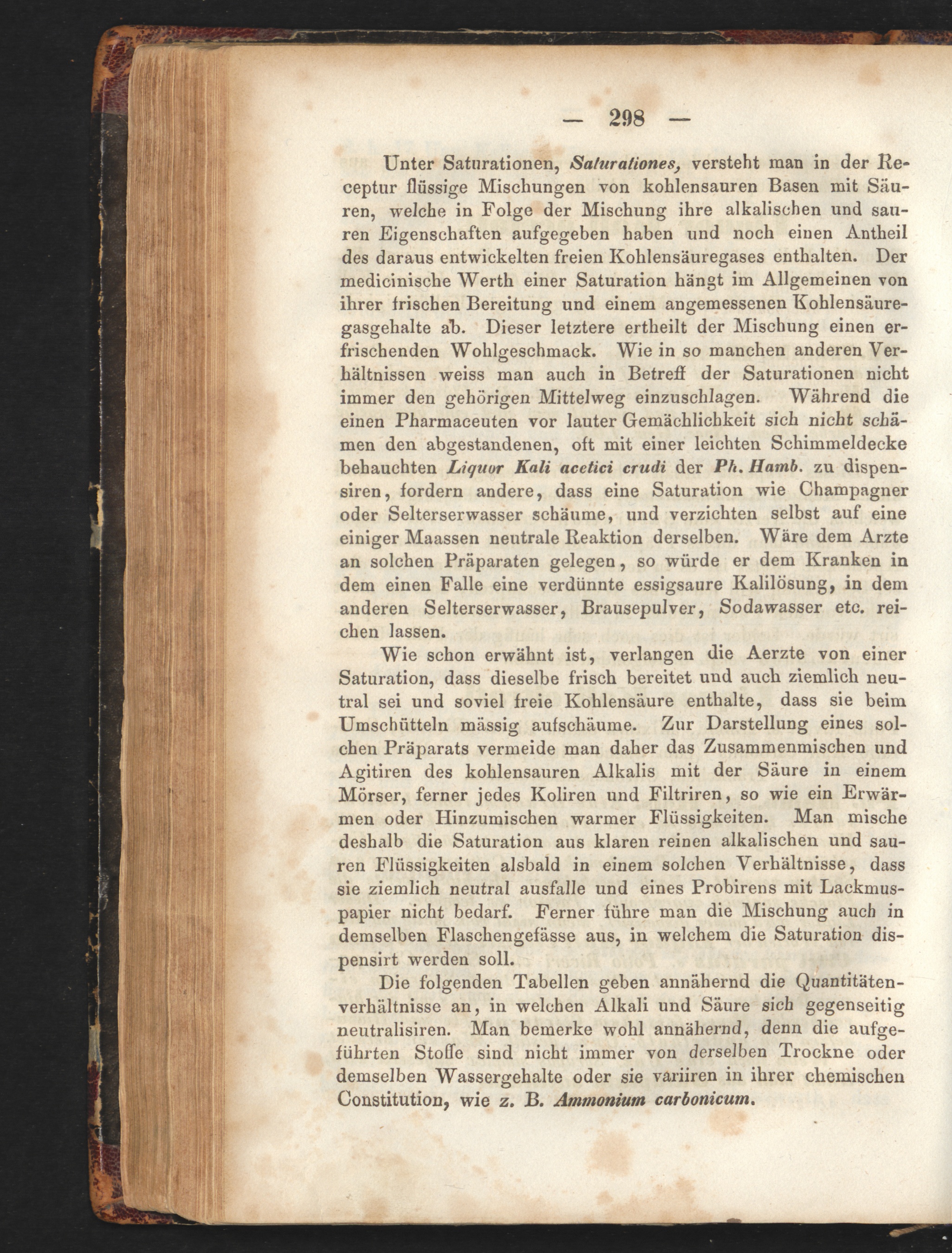 — 298 —

Unter Saturationen, Saturationes, versteht man in der Receptur flüssige Mischungen von kohlensauren Basen mit Säuren, welche in Folge der Mischung ihre alkalischen und sauren Eigenschaften aufgegeben haben und noch einen Antheil des daraus entwickelten freien Kohlensäuregases enthalten. Der medicinische Werth einer Saturation hängt im Allgemeinen von ihrer frischen Bereitung und einem angemessenen Kohlensäuregasgehalte ab. Dieser letztere ertheilt der Mischung einen erfrischenden Wohlgeschmack. Wie in so manchen anderen Verhältnissen weiss man auch in Betreff der Saturationen nicht immer den gehörigen Mittelweg einzuschlagen. Während die einen Pharmaceuten vor lauter Gemächlichkeit sich nicht schämen den abgestandenen, oft mit einer leichten Schimmeldecke behauchten Liquor Kali acetici crudi der Ph. Hamb. zu dispensiren, fordern andere, dass eine Saturation wie Champagner oder Selterserwasser schäume, und verzichten selbst auf eine einiger Maassen neutrale Reaktion derselben. Wäre dem Arzte an solchen Präparaten gelegen, so würde er dem Kranken in dem einen Falle eine verdünnte essigsaure Kalilösung, in dem anderen Selterserwasser, Brausepulver, Sodawasser etc. reichen lassen.

Wie schon erwähnt ist, verlangen die Aerzte von einer Saturation, dass dieselbe frisch bereitet und auch ziemlich neutral sei und soviel freie Kohlensäure enthalte, dass sie beim Umschütteln mässig aufschäume. Zur Darstellung eines solchen Präparats vermeide man daher das Zusammenmischen und Agitiren des kohlensauren Alkalis mit der Säure in einem Mörser, ferner jedes Koliren und Filtriren, so wie ein Erwärmen oder Hinzumischen warmer Flüssigkeiten. Man mische deshalb die Saturation aus klaren reinen alkalischen und sauren Flüssigkeiten alsbald in einem solchen Verhältnisse, dass sie ziemlich neutral ausfalle und eines Probirens mit Lackmuspapier nicht bedarf. Ferner führe man die Mischung auch in demselben Flaschengefässe aus, in welchem die Saturation dispensirt werden soll.

Die folgenden Tabellen geben annähernd die Quantitätenverhältnisse an, in welchen Alkali und Säure sich gegenseitig neutralisiren. Man bemerke wohl annähernd, denn die aufgeführten Stoffe sind nicht immer von derselben Trockne oder demselben Wassergehalte oder sie variiren in ihrer chemischen Constitution, wie z. B. Ammonium carbonicum.